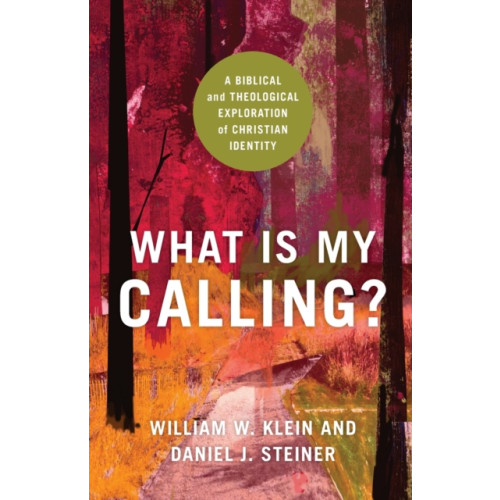 A BIBLICAL and THEOLOGICAL EXPLORATION of CHRISTIAN IDENTITY

WHAT IS MY CALLING?

WILLIAM W. KLEIN AND DANIEL J. STEINER